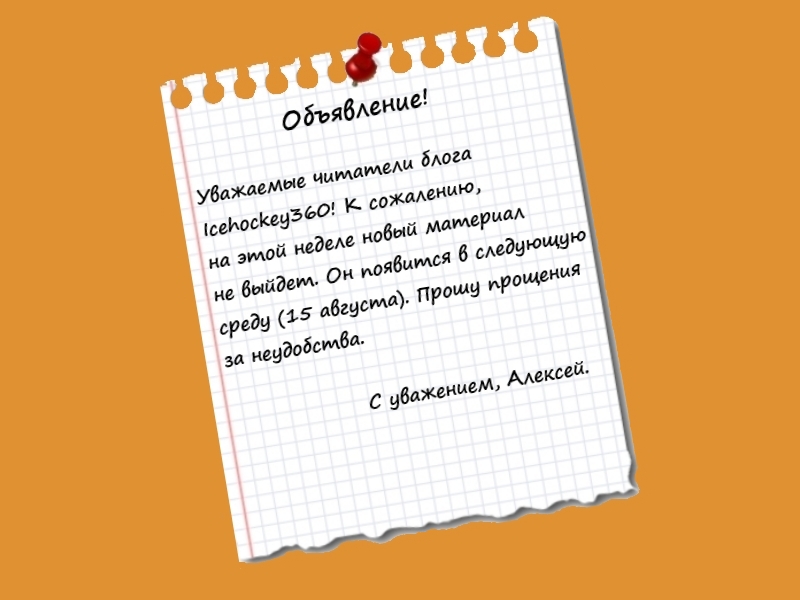 Объявление!

Уважаемые читатели блога Icehockey360! К сожалению, на этой неделе новый материал не выйдет. Он появится в следующую среду (15 августа). Прошу прощения за неудобства.

С уважением, Алексей.